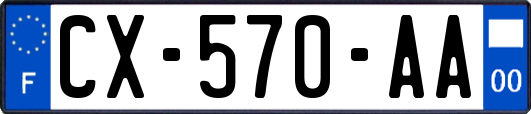 F

CX-570-AA

00